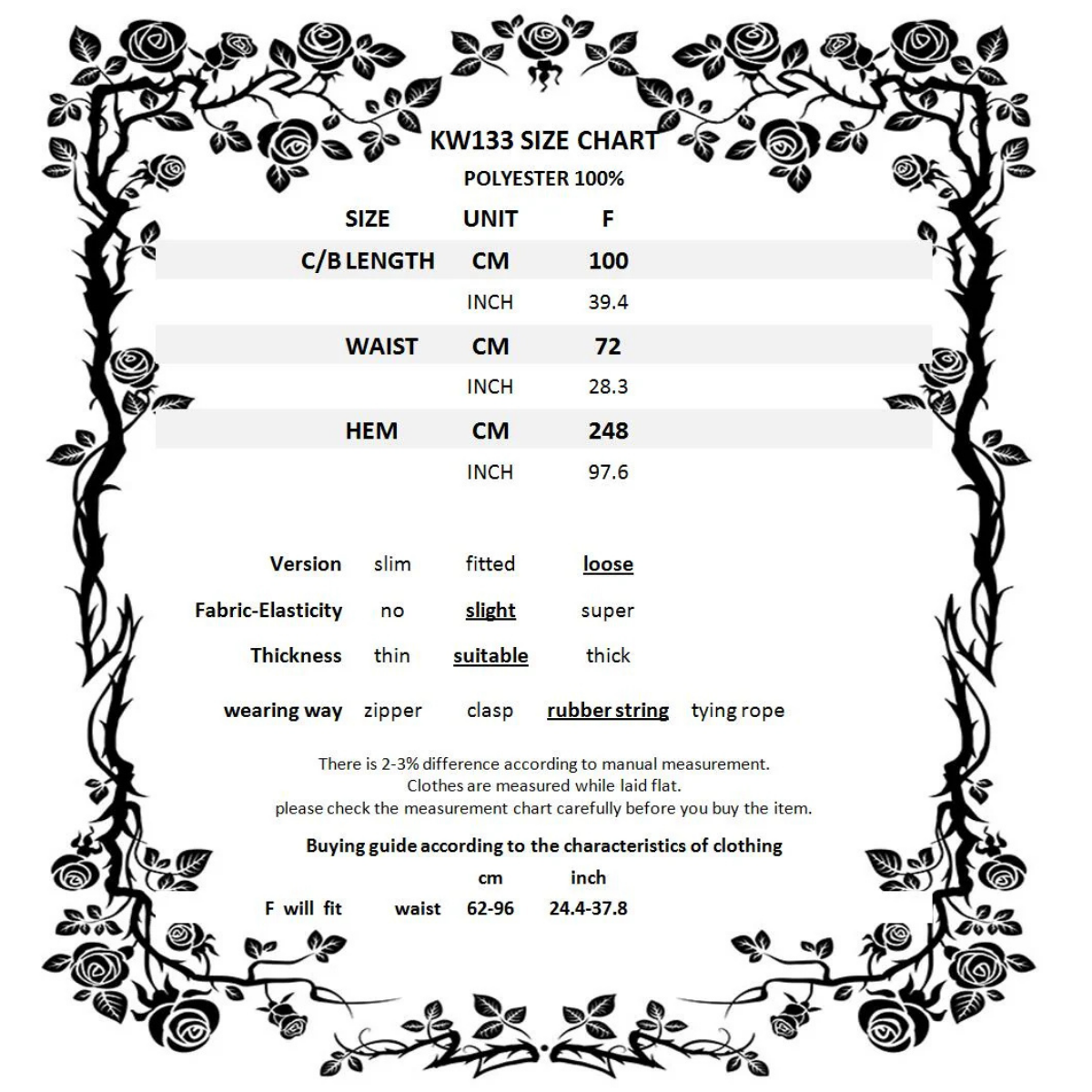 KW133 SIZE CHART
POLYESTER 100%

| SIZE | UNIT | F |
|---|---|---|
| C/B LENGTH | CM | 100 |
| | INCH | 39.4 |
| WAIST | CM | 72 |
| | INCH | 28.3 |
| HEM | CM | 248 |
| | INCH | 97.6 |

| Version | slim | fitted | loose | |
|---|---|---|---|---|
| Fabric-Elasticity | no | slight | super | |
| Thickness | thin | suitable | thick | |
| wearing way | zipper | clasp | rubber string | tying rope |

There is 2-3% difference according to manual measurement.
Clothes are measured while laid flat.
please check the measurement chart carefully before you buy the item.

Buying guide according to the characteristics of clothing

| | | cm | inch |
|---|---|---|---|
| F will fit | waist | 62-96 | 24.4-37.8 |